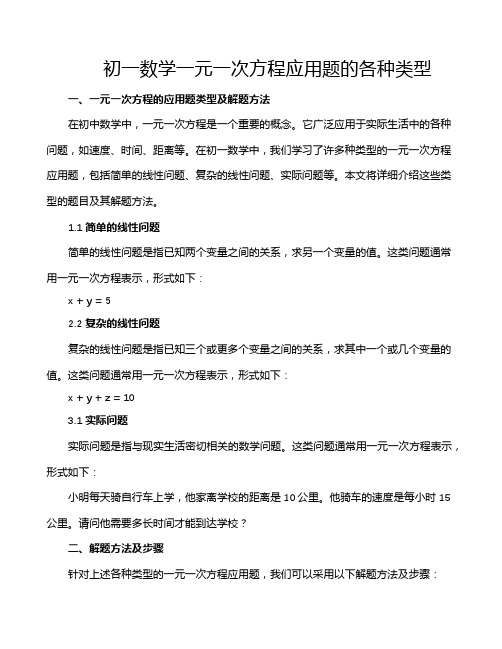 初一数学一元一次方程应用题的各种类型

一、一元一次方程的应用题类型及解题方法

在初中数学中，一元一次方程是一个重要的概念。它广泛应用于实际生活中的各种问题，如速度、时间、距离等。在初一数学中，我们学习了许多种类型的一元一次方程应用题，包括简单的线性问题、复杂的线性问题、实际问题等。本文将详细介绍这些类型的题目及其解题方法。

1.1 简单的线性问题

简单的线性问题是指已知两个变量之间的关系，求另一个变量的值。这类问题通常用一元一次方程表示，形式如下：

$x + y = 5$

2.2 复杂的线性问题

复杂的线性问题是指已知三个或更多个变量之间的关系，求其中一个或几个变量的值。这类问题通常用一元一次方程表示，形式如下：

$x + y + z = 10$

3.1 实际问题

实际问题是指与现实生活密切相关的数学问题。这类问题通常用一元一次方程表示，形式如下：

小明每天骑自行车上学，他家离学校的距离是 10 公里。他骑车的速度是每小时 15 公里。请问他需要多长时间才能到达学校？

二、解题方法及步骤

针对上述各种类型的一元一次方程应用题，我们可以采用以下解题方法及步骤：